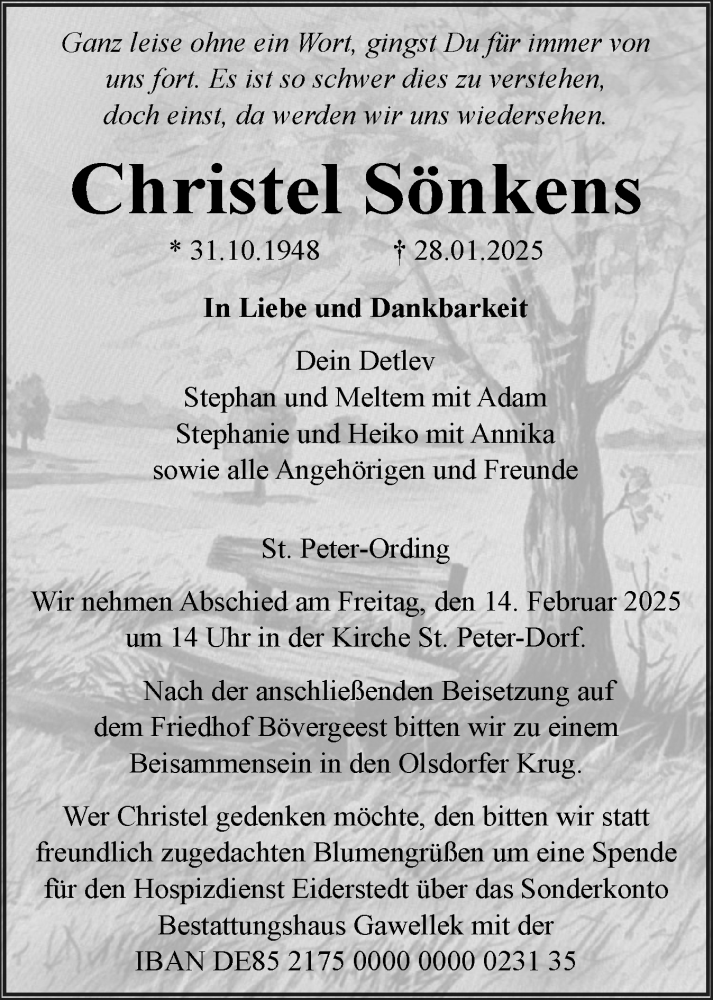 Ganz leise ohne ein Wort, gingst Du für immer von uns fort. Es ist so schwer dies zu verstehen, doch einst, da werden wir uns wiedersehen.

Christel Sönkens

* 31.10.1948 † 28.01.2025

In Liebe und Dankbarkeit

Dein Detlev
Stephan und Meltem mit Adam
Stephanie und Heiko mit Annika
sowie alle Angehörigen und Freunde

St. Peter-Ording

Wir nehmen Abschied am Freitag, den 14. Februar 2025 um 14 Uhr in der Kirche St. Peter-Dorf.

Nach der anschließenden Beisetzung auf dem Friedhof Bövergeest bitten wir zu einem Beisammensein in den Olsdorfer Krug.

Wer Christel gedenken möchte, den bitten wir statt freundlich zugedachten Blumengrüßen um eine Spende für den Hospizdienst Eiderstedt über das Sonderkonto Bestattungshaus Gawellek mit der IBAN DE85 2175 0000 0000 0231 35